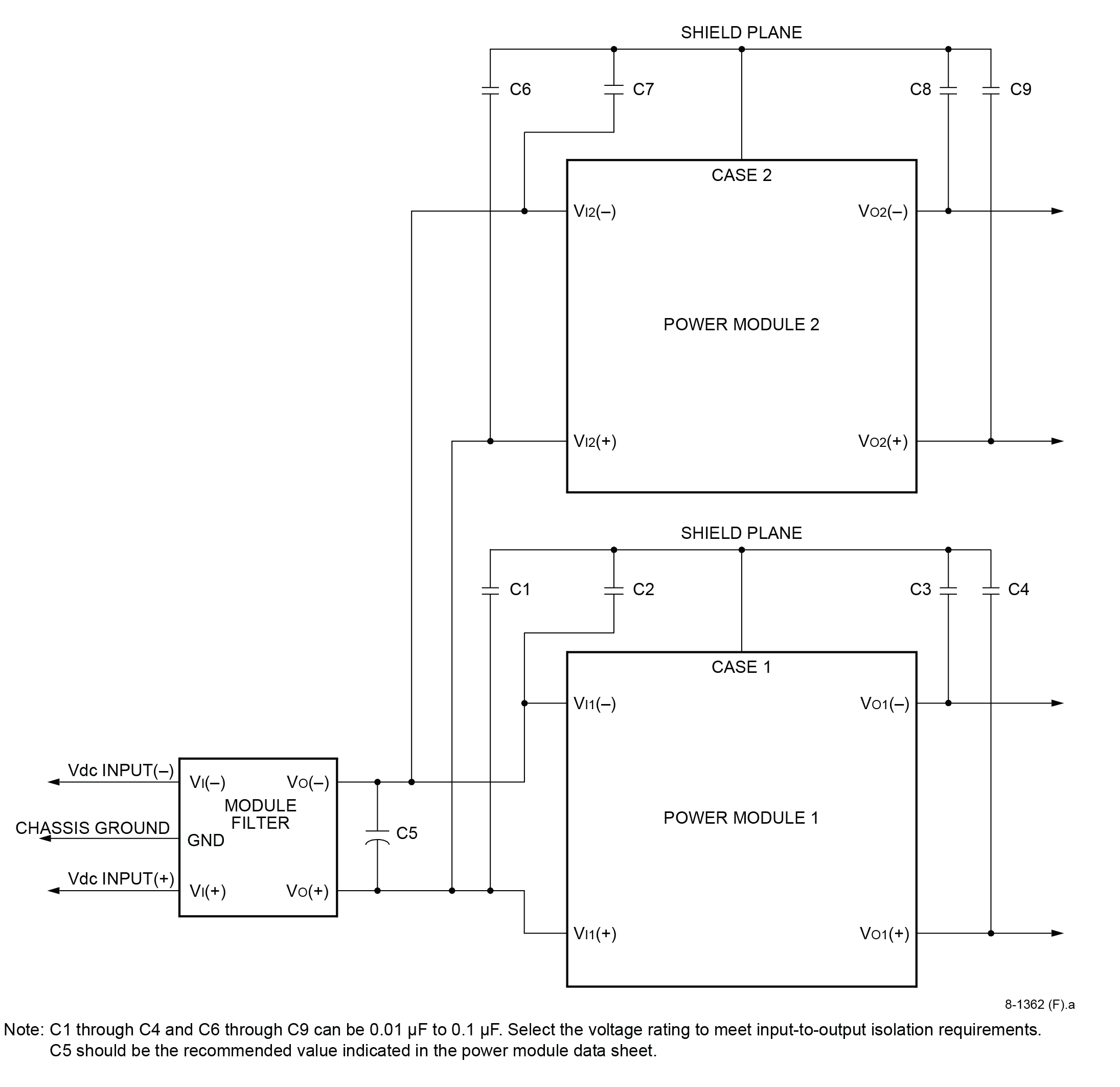 SHIELD PLANE

C6 C7 C8 C9

CASE 2

$V_{I2}(-)$ $V_{O2}(-)$

POWER MODULE 2

$V_{I2}(+)$ $V_{O2}(+)$

SHIELD PLANE

C1 C2 C3 C4

CASE 1

$V_{I1}(-)$ $V_{O1}(-)$

POWER MODULE 1

$V_{I1}(+)$ $V_{O1}(+)$

Vdc INPUT(–)

CHASSIS GROUND

Vdc INPUT(+)

$V_I(-)$ $V_O(-)$

MODULE FILTER

GND

$V_I(+)$ $V_O(+)$

C5

8-1362 (F).a

Note: C1 through C4 and C6 through C9 can be 0.01 µF to 0.1 µF. Select the voltage rating to meet input-to-output isolation requirements. C5 should be the recommended value indicated in the power module data sheet.